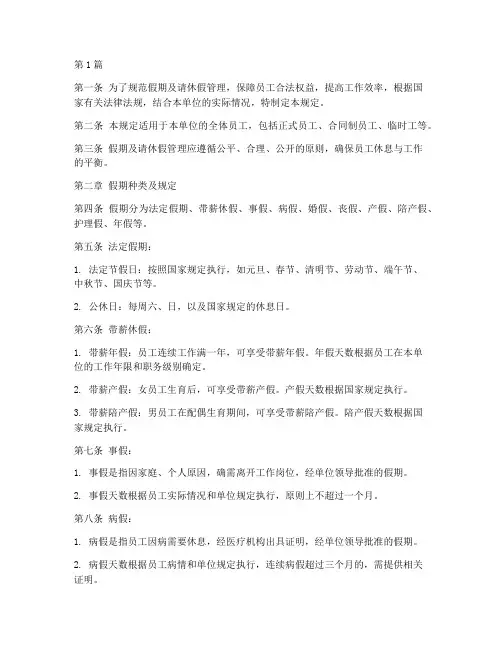 第 1 篇

第一条 为了规范假期及请休假管理，保障员工合法权益，提高工作效率，根据国家有关法律法规，结合本单位的实际情况，特制定本规定。

第二条 本规定适用于本单位的全体员工，包括正式员工、合同制员工、临时工等。

第三条 假期及请休假管理应遵循公平、合理、公开的原则，确保员工休息与工作的平衡。

第二章 假期种类及规定

第四条 假期分为法定假期、带薪休假、事假、病假、婚假、丧假、产假、陪产假、护理假、年假等。

第五条 法定假期：

1. 法定节假日：按照国家规定执行，如元旦、春节、清明节、劳动节、端午节、中秋节、国庆节等。

2. 公休日：每周六、日，以及国家规定的休息日。

第六条 带薪休假：

1. 带薪年假：员工连续工作满一年，可享受带薪年假。年假天数根据员工在本单位的工作年限和职务级别确定。

2. 带薪产假：女员工生育后，可享受带薪产假。产假天数根据国家规定执行。

3. 带薪陪产假：男员工在配偶生育期间，可享受带薪陪产假。陪产假天数根据国家规定执行。

第七条 事假：

1. 事假是指因家庭、个人原因，确需离开工作岗位，经单位领导批准的假期。

2. 事假天数根据员工实际情况和单位规定执行，原则上不超过一个月。

第八条 病假：

1. 病假是指员工因病需要休息，经医疗机构出具证明，经单位领导批准的假期。

2. 病假天数根据员工病情和单位规定执行，连续病假超过三个月的，需提供相关证明。